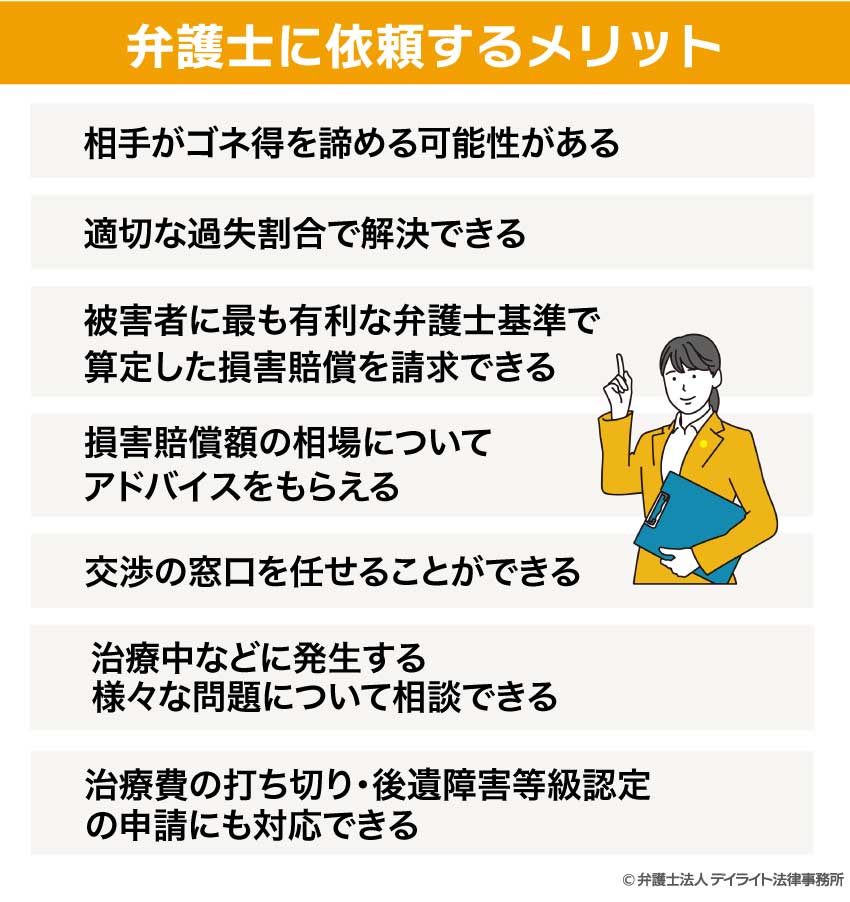 弁護士に依頼するメリット

相手がゴネ得を諦める可能性がある

適切な過失割合で解決できる

被害者に最も有利な弁護士基準で算定した損害賠償を請求できる

損害賠償額の相場についてアドバイスをもらえる

交渉の窓口を任せることができる

治療中などに発生する様々な問題について相談できる

治療費の打ち切り・後遺障害等級認定の申請にも対応できる

© 弁護士法人 デイライト法律事務所